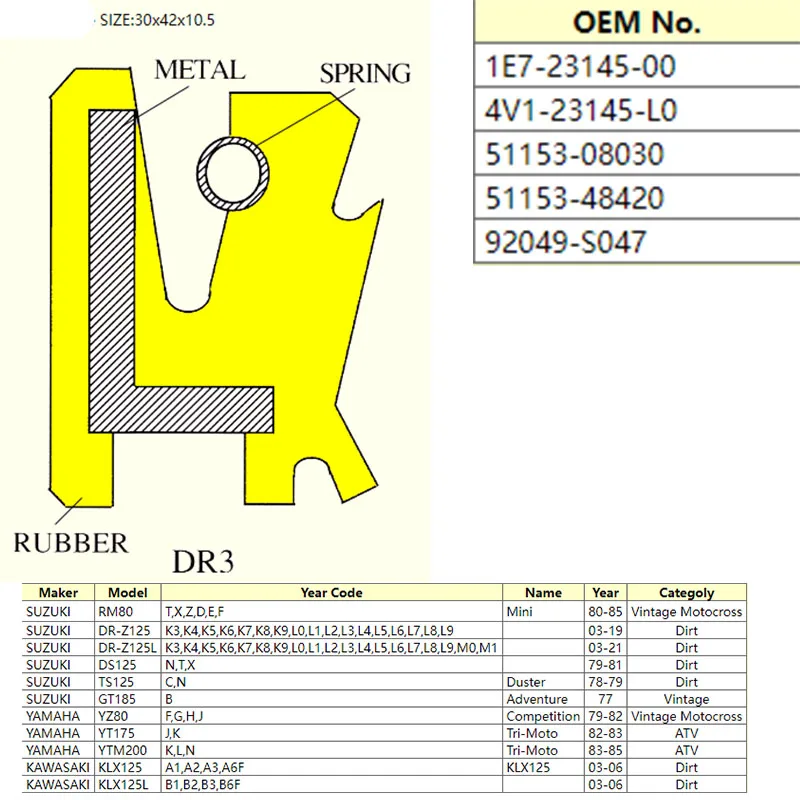 SIZE:30x42x10.5

METAL

SPRING

RUBBER

DR3

| OEM No. |
|---|
| 1E7-23145-00 |
| 4V1-23145-L0 |
| 51153-08030 |
| 51153-48420 |
| 92049-S047 |

| Maker | Model | Year Code | Name | Year | Categoly |
|---|---|---|---|---|---|
| SUZUKI | RM80 | T,X,Z,D,E,F | Mini | 80-85 | Vintage Motocross |
| SUZUKI | DR-Z125 | K3,K4,K5,K6,K7,K8,K9,L0,L1,L2,L3,L4,L5,L6,L7,L8,L9 | | 03-19 | Dirt |
| SUZUKI | DR-Z125L | K3,K4,K5,K6,K7,K8,K9,L0,L1,L2,L3,L4,L5,L6,L7,L8,L9,M0,M1 | | 03-21 | Dirt |
| SUZUKI | DS125 | N,T,X | | 79-81 | Dirt |
| SUZUKI | TS125 | C,N | Duster | 78-79 | Dirt |
| SUZUKI | GT185 | B | Adventure | 77 | Vintage |
| YAMAHA | YZ80 | F,G,H,J | Competition | 79-82 | Vintage Motocross |
| YAMAHA | YT175 | J,K | Tri-Moto | 82-83 | ATV |
| YAMAHA | YTM200 | K,L,N | Tri-Moto | 83-85 | ATV |
| KAWASAKI | KLX125 | A1,A2,A3,A6F | KLX125 | 03-06 | Dirt |
| KAWASAKI | KLX125L | B1,B2,B3,B6F | | 03-06 | Dirt |